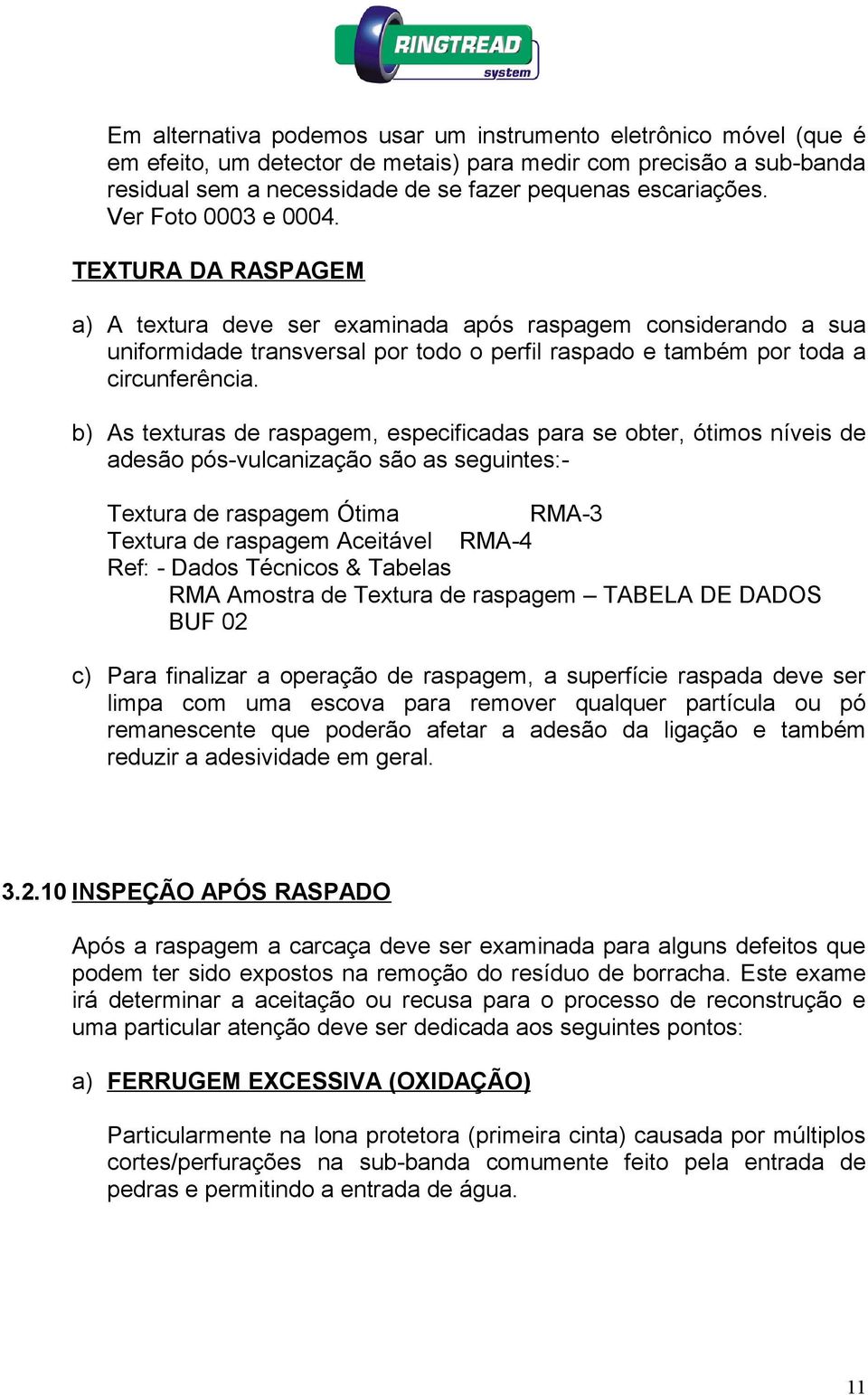 RINGTREAD system

Em alternativa podemos usar um instrumento eletrônico móvel (que é em efeito, um detector de metais) para medir com precisão a sub-banda residual sem a necessidade de se fazer pequenas escariações. Ver Foto 0003 e 0004.

TEXTURA DA RASPAGEM

a) A textura deve ser examinada após raspagem considerando a sua uniformidade transversal por todo o perfil raspado e também por toda a circunferência.

b) As texturas de raspagem, especificadas para se obter, ótimos níveis de adesão pós-vulcanização são as seguintes:-

Textura de raspagem Ótima RMA-3
Textura de raspagem Aceitável RMA-4
Ref: - Dados Técnicos & Tabelas
RMA Amostra de Textura de raspagem – TABELA DE DADOS BUF 02

c) Para finalizar a operação de raspagem, a superfície raspada deve ser limpa com uma escova para remover qualquer partícula ou pó remanescente que poderão afetar a adesão da ligação e também reduzir a adesividade em geral.

3.2.10 INSPEÇÃO APÓS RASPADO

Após a raspagem a carcaça deve ser examinada para alguns defeitos que podem ter sido expostos na remoção do resíduo de borracha. Este exame irá determinar a aceitação ou recusa para o processo de reconstrução e uma particular atenção deve ser dedicada aos seguintes pontos:

a) FERRUGEM EXCESSIVA (OXIDAÇÃO)

Particularmente na lona protetora (primeira cinta) causada por múltiplos cortes/perfurações na sub-banda comumente feito pela entrada de pedras e permitindo a entrada de água.

11